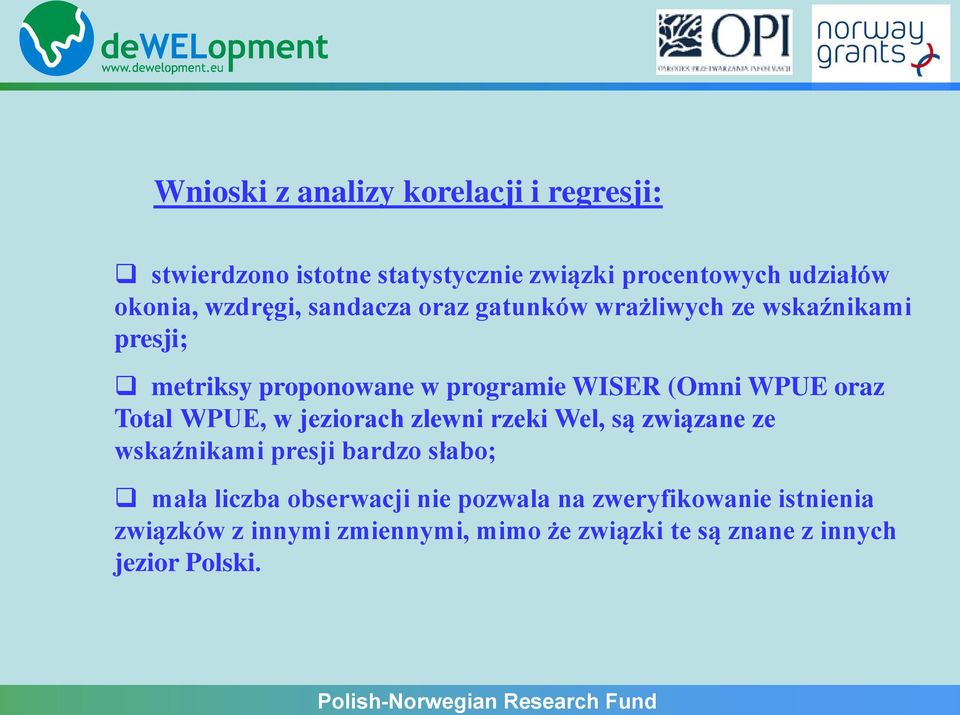 deWELopment
www.dewelopment.eu

OPI
OŚRODEK PRZETWARZANIA INFORMACJI

norway grants

Wnioski z analizy korelacji i regresji:

❑ stwierdzono istotne statystycznie związki procentowych udziałów okonia, wzdręgi, sandacza oraz gatunków wrażliwych ze wskaźnikami presji;

❑ metriksy proponowane w programie WISER (Omni WPUE oraz Total WPUE, w jeziorach zlewni rzeki Wel, są związane ze wskaźnikami presji bardzo słabo;

❑ mała liczba obserwacji nie pozwala na zweryfikowanie istnienia związków z innymi zmiennymi, mimo że związki te są znane z innych jezior Polski.

Polish-Norwegian Research Fund